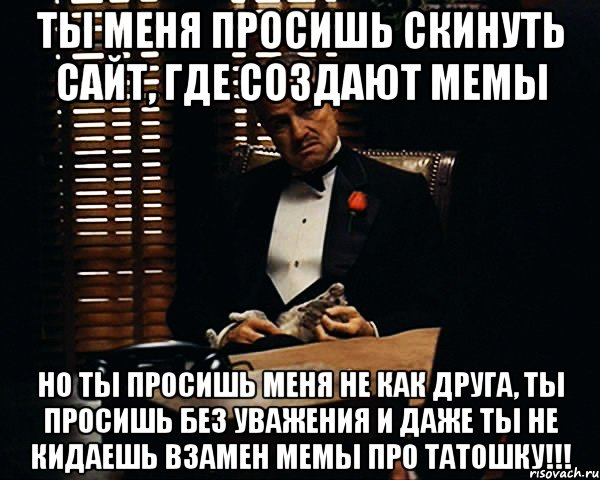 ТЫ МЕНЯ ПРОСИШЬ СКИНУТЬ САЙТ, ГДЕ СОЗДАЮТ МЕМЫ

НО ТЫ ПРОСИШЬ МЕНЯ НЕ КАК ДРУГА, ТЫ ПРОСИШЬ БЕЗ УВАЖЕНИЯ И ДАЖЕ ТЫ НЕ КИДАЕШЬ ВЗАМЕН МЕМЫ ПРО ТАТОШКУ!!!

risovach.ru